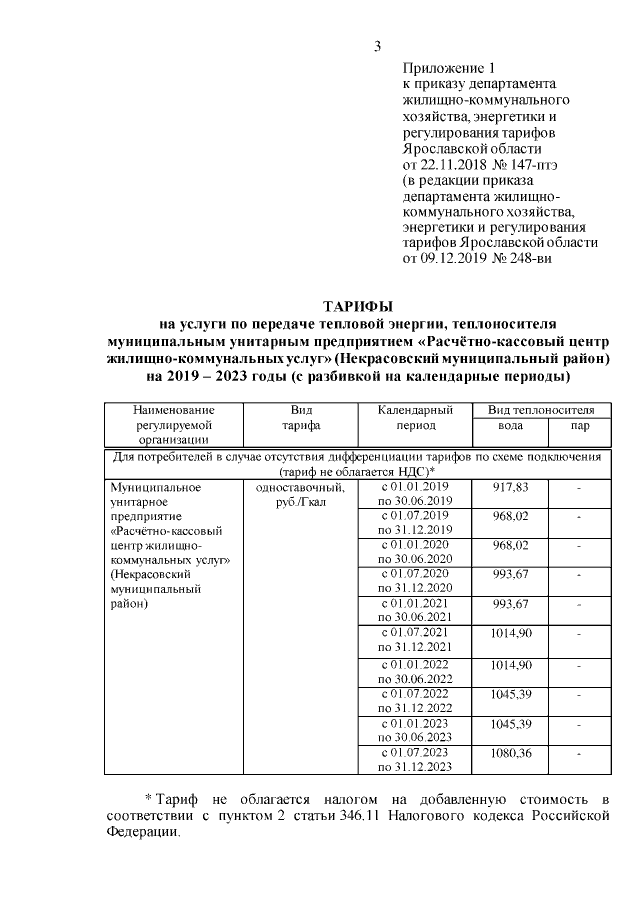 3

Приложение 1
к приказу департамента жилищно-коммунального хозяйства, энергетики и регулирования тарифов Ярославской области
от 22.11.2018 № 147-птэ
(в редакции приказа департамента жилищно-коммунального хозяйства, энергетики и регулирования тарифов Ярославской области
от 09.12.2019 № 248-ви

ТАРИФЫ
на услуги по передаче тепловой энергии, теплоносителя муниципальным унитарным предприятием «Расчётно-кассовый центр жилищно-коммунальных услуг» (Некрасовский муниципальный район) на 2019 – 2023 годы (с разбивкой на календарные периоды)

| Наименование регулируемой организации | Вид тарифа | Календарный период | Вид теплоносителя: вода | Вид теплоносителя: пар |
|---|---|---|---|---|
| Для потребителей в случае отсутствия дифференциации тарифов по схеме подключения (тариф не облагается НДС)* | | | | |
| Муниципальное унитарное предприятие «Расчётно-кассовый центр жилищно-коммунальных услуг» (Некрасовский муниципальный район) | одноставочный, руб./Гкал | с 01.01.2019 по 30.06.2019 | 917,83 | - |
| | | с 01.07.2019 по 31.12.2019 | 968,02 | - |
| | | с 01.01.2020 по 30.06.2020 | 968,02 | - |
| | | с 01.07.2020 по 31.12.2020 | 993,67 | - |
| | | с 01.01.2021 по 30.06.2021 | 993,67 | - |
| | | с 01.07.2021 по 31.12.2021 | 1014,90 | - |
| | | с 01.01.2022 по 30.06.2022 | 1014,90 | - |
| | | с 01.07.2022 по 31.12.2022 | 1045,39 | - |
| | | с 01.01.2023 по 30.06.2023 | 1045,39 | - |
| | | с 01.07.2023 по 31.12.2023 | 1080,36 | - |

* Тариф не облагается налогом на добавленную стоимость в соответствии с пунктом 2 статьи 346.11 Налогового кодекса Российской Федерации.